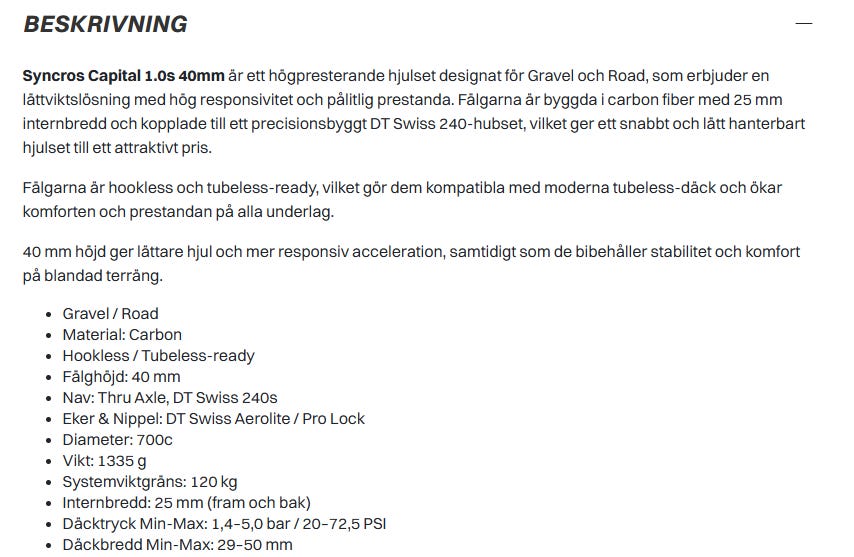 BESKRIVNING

—

Syncros Capital 1.0s 40mm är ett högpresterande hjulset designat för Gravel och Road, som erbjuder en lättviktslösning med hög responsivitet och pålitlig prestanda. Fälgarna är byggda i carbon fiber med 25 mm internbredd och kopplade till ett precisionsbyggt DT Swiss 240-hubset, vilket ger ett snabbt och lätt hanterbart hjulset till ett attraktivt pris.

Fälgarna är hookless och tubeless-ready, vilket gör dem kompatibla med moderna tubeless-däck och ökar komforten och prestandan på alla underlag.

40 mm höjd ger lättare hjul och mer responsiv acceleration, samtidigt som de bibehåller stabilitet och komfort på blandad terräng.

- Gravel / Road
- Material: Carbon
- Hookless / Tubeless-ready
- Fälghöjd: 40 mm
- Nav: Thru Axle, DT Swiss 240s
- Eker & Nippel: DT Swiss Aerolite / Pro Lock
- Diameter: 700c
- Vikt: 1335 g
- Systemviktgräns: 120 kg
- Internbredd: 25 mm (fram och bak)
- Däcktryck Min-Max: 1,4-5,0 bar / 20-72,5 PSI
- Däckbredd Min-Max: 29-50 mm